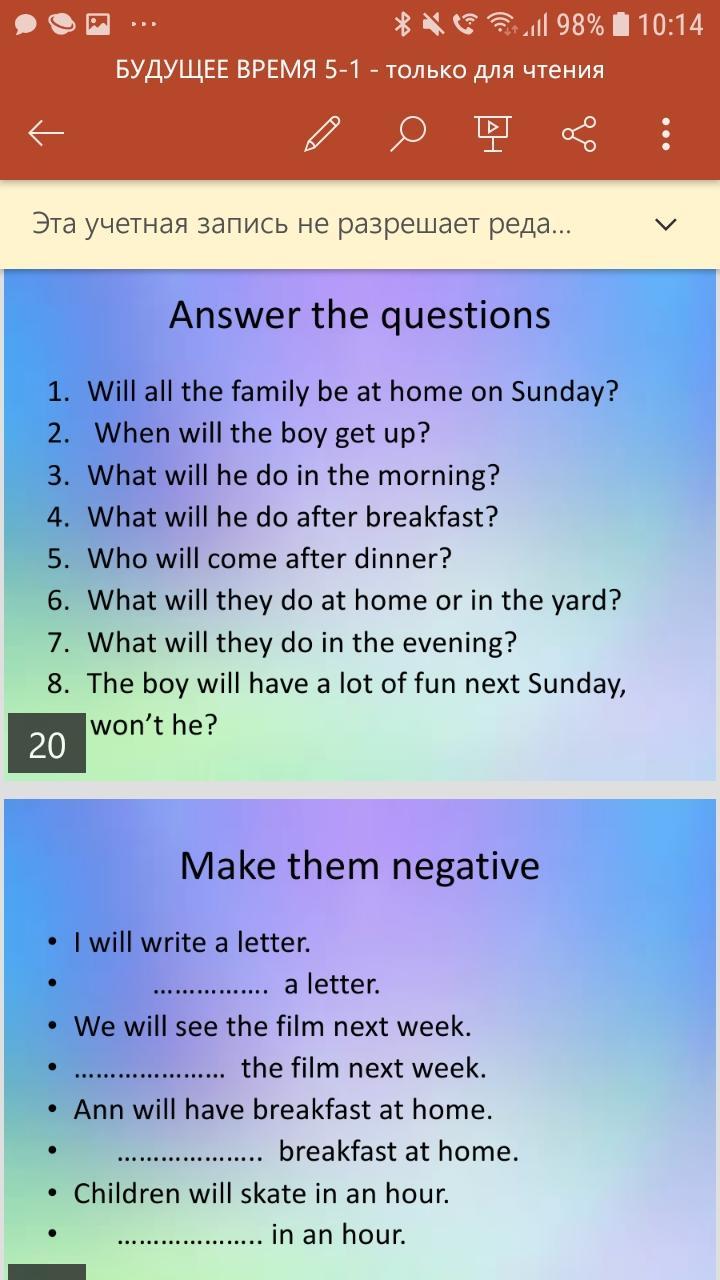 98% 10:14

БУДУЩЕЕ ВРЕМЯ 5-1 - только для чтения

Эта учетная запись не разрешает реда...

Answer the questions

1. Will all the family be at home on Sunday?
2. When will the boy get up?
3. What will he do in the morning?
4. What will he do after breakfast?
5. Who will come after dinner?
6. What will they do at home or in the yard?
7. What will they do in the evening?
8. The boy will have a lot of fun next Sunday, won't he?

20

Make them negative

• I will write a letter.
• ……………. a letter.
• We will see the film next week.
• ………………… the film next week.
• Ann will have breakfast at home.
• ……………….. breakfast at home.
• Children will skate in an hour.
• ……………….. in an hour.